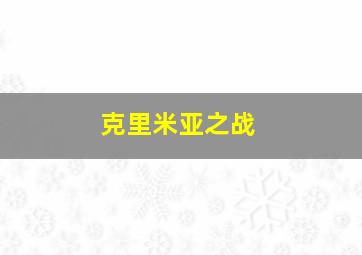 克里米亚之战